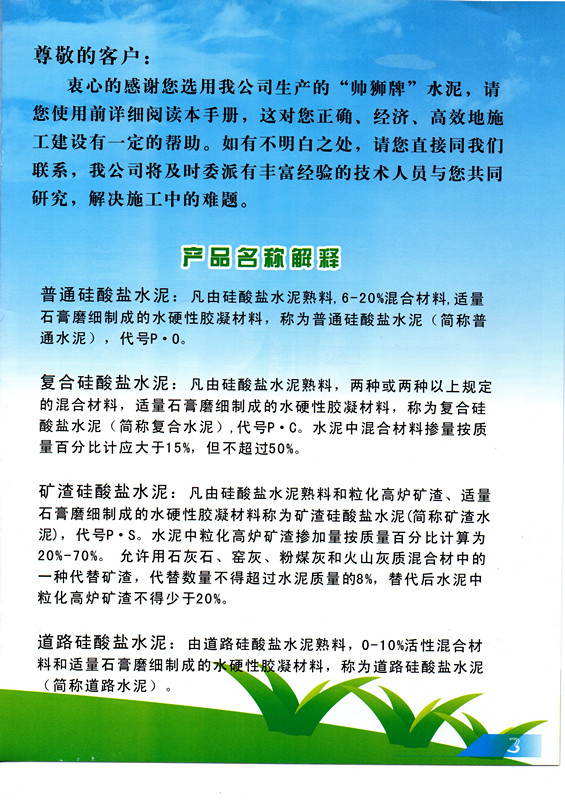 尊敬的客户：

衷心的感谢您选用我公司生产的“帅狮牌”水泥，请您使用前详细阅读本手册，这对您正确、经济、高效地施工建设有一定的帮助。如有不明白之处，请您直接同我们联系，我公司将及时委派有丰富经验的技术人员与您共同研究，解决施工中的难题。

产品名称解释

普通硅酸盐水泥：凡由硅酸盐水泥熟料，6-20%混合材料，适量石膏磨细制成的水硬性胶凝材料，称为普通硅酸盐水泥（简称普通水泥），代号P·O。

复合硅酸盐水泥：凡由硅酸盐水泥熟料，两种或两种以上规定的混合材料，适量石膏磨细制成的水硬性胶凝材料，称为复合硅酸盐水泥（简称复合水泥），代号P·C。水泥中混合材料掺量按质量百分比计应大于15%，但不超过50%。

矿渣硅酸盐水泥：凡由硅酸盐水泥熟料和粒化高炉矿渣、适量石膏磨细制成的水硬性胶凝材料称为矿渣硅酸盐水泥(简称矿渣水泥)，代号P·S。水泥中粒化高炉矿渣掺加量按质量百分比计算为20%-70%。允许用石灰石、窑灰、粉煤灰和火山灰质混合材中的一种代替矿渣，代替数量不得超过水泥质量的8%，替代后水泥中粒化高炉矿渣不得少于20%。

道路硅酸盐水泥：由道路硅酸盐水泥熟料，0-10%活性混合材料和适量石膏磨细制成的水硬性胶凝材料，称为道路硅酸盐水泥（简称道路水泥）。

3